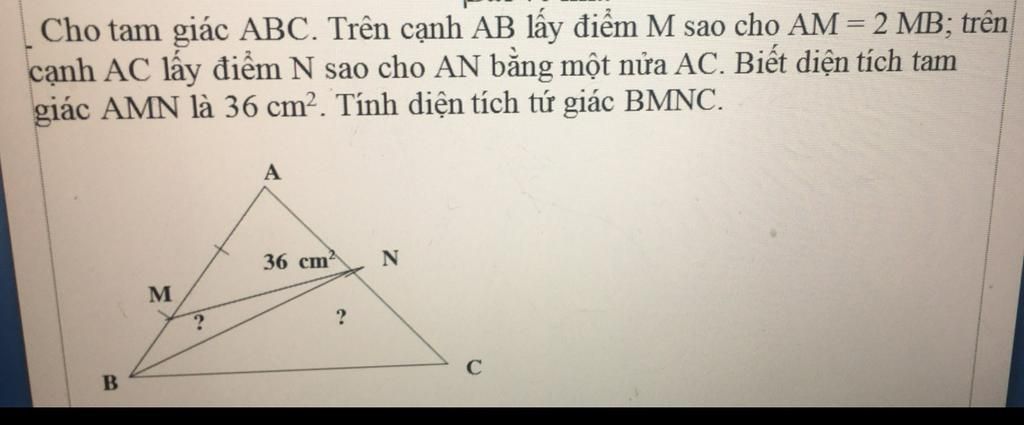 Cho tam giác ABC. Trên cạnh AB lấy điểm M sao cho AM = 2 MB; trên cạnh AC lấy điểm N sao cho AN bằng một nửa AC. Biết diện tích tam giác AMN là 36 $cm^2$. Tính diện tích tứ giác BMNC.

A
36 $cm^2$
N
M
?
?
B
C